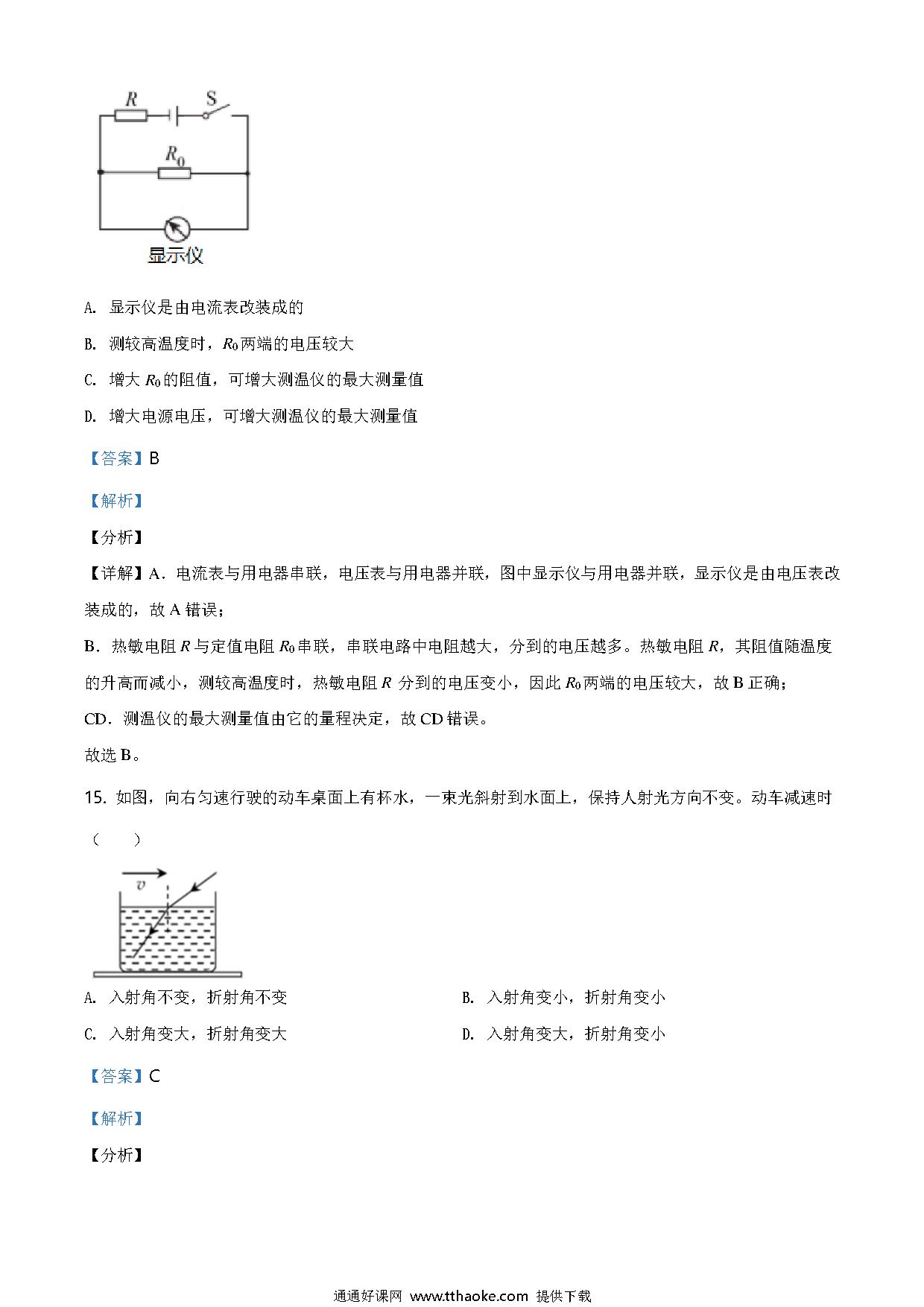 $R$ S

$R_0$

显示仪

A. 显示仪是由电流表改装成的

B. 测较高温度时，$R_0$两端的电压较大

C. 增大 $R_0$的阻值，可增大测温仪的最大测量值

D. 增大电源电压，可增大测温仪的最大测量值

【答案】B

【解析】

【分析】

【详解】A．电流表与用电器串联，电压表与用电器并联，图中显示仪与用电器并联，显示仪是由电压表改装成的，故 A 错误；

B．热敏电阻 $R$ 与定值电阻 $R_0$串联，串联电路中电阻越大，分到的电压越多。热敏电阻 $R$，其阻值随温度的升高而减小，测较高温度时，热敏电阻 $R$ 分到的电压变小，因此 $R_0$两端的电压较大，故 B 正确；

CD．测温仪的最大测量值由它的量程决定，故 CD 错误。

故选 B。

15. 如图，向右匀速行驶的动车桌面上有杯水，一束光斜射到水面上，保持人射光方向不变。动车减速时（　　）

$v$

A. 入射角不变，折射角不变

B. 入射角变小，折射角变小

C. 入射角变大，折射角变大

D. 入射角变大，折射角变小

【答案】C

【解析】

【分析】

通通好课网 www.tthaoke.com 提供下载